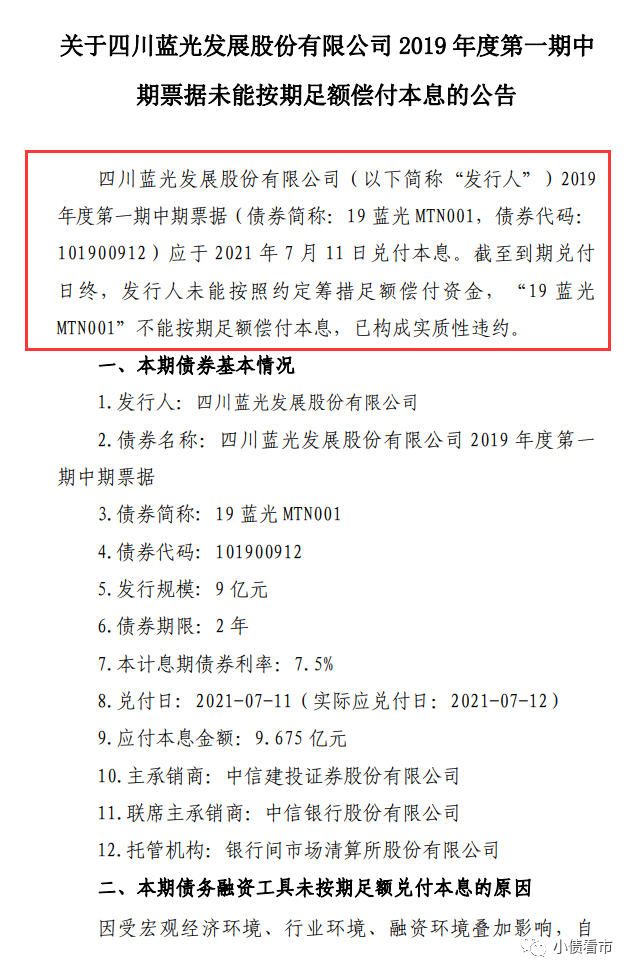 关于四川蓝光发展股份有限公司2019年度第一期中期票据未能按期足额偿付本息的公告

四川蓝光发展股份有限公司（以下简称“发行人”）2019年度第一期中期票据（债券简称：19蓝光MTN001，债券代码：101900912）应于2021年7月11日兑付本息。截至到期兑付日终，发行人未能按照约定筹措足额偿付资金，“19蓝光MTN001”不能按期足额偿付本息，已构成实质性违约。

一、本期债券基本情况

1.发行人：四川蓝光发展股份有限公司

2.债券名称：四川蓝光发展股份有限公司2019年度第一期中期票据

3.债券简称：19蓝光MTN001

4.债券代码：101900912

5.发行规模：9亿元

6.债券期限：2年

7.本计息期债券利率：7.5%

8.兑付日：2021-07-11（实际应兑付日：2021-07-12）

9.应付本息金额：9.675亿元

10.主承销商：中信建投证券股份有限公司

11.联席主承销商：中信银行股份有限公司

12.托管机构：银行间市场清算所股份有限公司

二、本期债务融资工具未按期足额兑付本息的原因

因受宏观经济环境、行业环境、融资环境叠加影响，自

小债看市